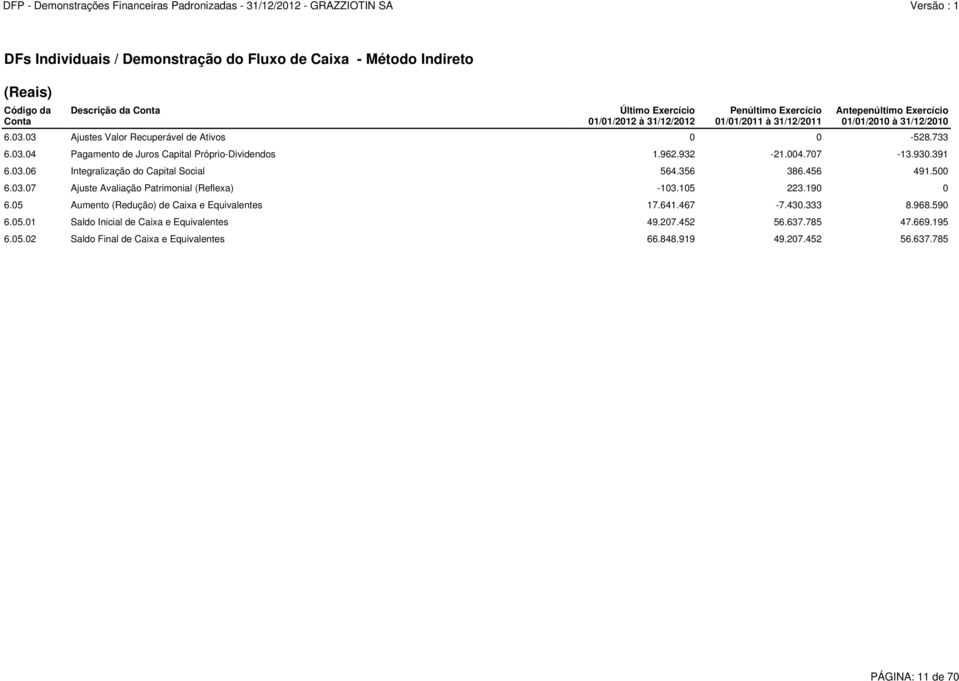 DFP - Demonstrações Financeiras Padronizadas - 31/12/2012 - GRAZZIOTIN SA

Versão : 1

DFs Individuais / Demonstração do Fluxo de Caixa - Método Indireto

(Reais)

| Código da Conta | Descrição da Conta | Último Exercício 01/01/2012 à 31/12/2012 | Penúltimo Exercício 01/01/2011 à 31/12/2011 | Antepenúltimo Exercício 01/01/2010 à 31/12/2010 |
|---|---|---|---|---|
| 6.03.03 | Ajustes Valor Recuperável de Ativos | 0 | 0 | -528.733 |
| 6.03.04 | Pagamento de Juros Capital Próprio-Dividendos | 1.962.932 | -21.004.707 | -13.930.391 |
| 6.03.06 | Integralização do Capital Social | 564.356 | 386.456 | 491.500 |
| 6.03.07 | Ajuste Avaliação Patrimonial (Reflexa) | -103.105 | 223.190 | 0 |
| 6.05 | Aumento (Redução) de Caixa e Equivalentes | 17.641.467 | -7.430.333 | 8.968.590 |
| 6.05.01 | Saldo Inicial de Caixa e Equivalentes | 49.207.452 | 56.637.785 | 47.669.195 |
| 6.05.02 | Saldo Final de Caixa e Equivalentes | 66.848.919 | 49.207.452 | 56.637.785 |

PÁGINA: 11 de 70